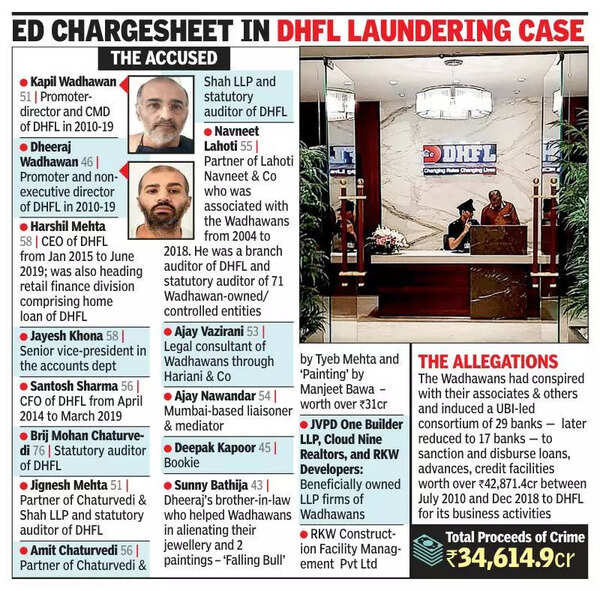 ED CHARGESHEET IN DHFL LAUNDERING CASE

THE ACCUSED

● Kapil Wadhawan 51 | Promoter-director and CMD of DHFL in 2010-19

● Dheeraj Wadhawan 46 | Promoter and non-executive director of DHFL in 2010-19

● Harshil Mehta 58 | CEO of DHFL from Jan 2015 to June 2019; was also heading retail finance division comprising home loan of DHFL

● Jayesh Khona 58 | Senior vice-president in the accounts dept

● Santosh Sharma 56 | CFO of DHFL from April 2014 to March 2019

● Brij Mohan Chaturvedi 76 | Statutory auditor of DHFL

● Jignesh Mehta 51 | Partner of Chaturvedi & Shah LLP and statutory auditor of DHFL

● Amit Chaturvedi 56 | Partner of Chaturvedi & Shah LLP and statutory auditor of DHFL

● Navneet Lahoti 55 | Partner of Lahoti Navneet & Co who was associated with the Wadhawans from 2004 to 2018. He was a branch auditor of DHFL and statutory auditor of 71 Wadhawan-owned/ controlled entities

● Ajay Vazirani 53 | Legal consultant of Wadhawans through Hariani & Co

● Ajay Nawandar 54 | Mumbai-based liaisoner & mediator

● Deepak Kapoor 45 | Bookie

● Sunny Bathija 43 | Dheeraj's brother-in-law who helped Wadhawans in alienating their jewellery and 2 paintings – 'Falling Bull' by Tyeb Mehta and 'Painting' by Manjeet Bawa – worth over ₹31cr

● JVPD One Builder LLP, Cloud Nine Realtors, and RKW Developers: Beneficially owned LLP firms of Wadhawans

● RKW Construction Facility Management Pvt Ltd

DHFL
Changing Rules Changing Lives

THE ALLEGATIONS
The Wadhawans had conspired with their associates & others and induced a UBI-led consortium of 29 banks — later reduced to 17 banks — to sanction and disburse loans, advances, credit facilities worth over ₹42,871.4cr between July 2010 and Dec 2018 to DHFL for its business activities

Total Proceeds of Crime
₹34,614.9cr